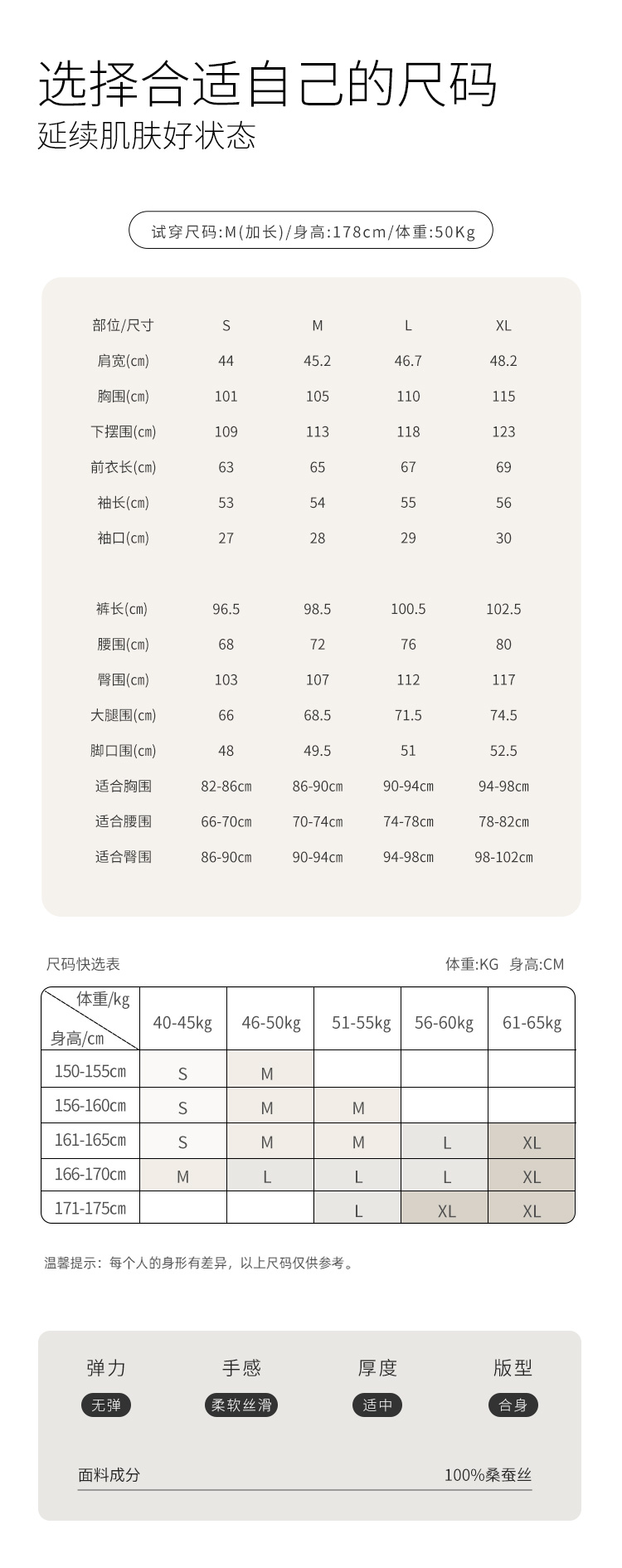 选择合适自己的尺码
延续肌肤好状态

试穿尺码:M(加长)/身高:178cm/体重:50Kg

| 部位/尺寸 | S | M | L | XL |
|---|---|---|---|---|
| 肩宽(cm) | 44 | 45.2 | 46.7 | 48.2 |
| 胸围(cm) | 101 | 105 | 110 | 115 |
| 下摆围(cm) | 109 | 113 | 118 | 123 |
| 前衣长(cm) | 63 | 65 | 67 | 69 |
| 袖长(cm) | 53 | 54 | 55 | 56 |
| 袖口(cm) | 27 | 28 | 29 | 30 |
| 裤长(cm) | 96.5 | 98.5 | 100.5 | 102.5 |
| 腰围(cm) | 68 | 72 | 76 | 80 |
| 臀围(cm) | 103 | 107 | 112 | 117 |
| 大腿围(cm) | 66 | 68.5 | 71.5 | 74.5 |
| 脚口围(cm) | 48 | 49.5 | 51 | 52.5 |
| 适合胸围 | 82-86cm | 86-90cm | 90-94cm | 94-98cm |
| 适合腰围 | 66-70cm | 70-74cm | 74-78cm | 78-82cm |
| 适合臀围 | 86-90cm | 90-94cm | 94-98cm | 98-102cm |

尺码快选表
体重:KG 身高:CM

| 体重/kg 身高/cm | 40-45kg | 46-50kg | 51-55kg | 56-60kg | 61-65kg |
|---|---|---|---|---|---|
| 150-155cm | S | M | | | |
| 156-160cm | S | M | M | | |
| 161-165cm | S | M | M | L | XL |
| 166-170cm | M | L | L | L | XL |
| 171-175cm | | | L | XL | XL |

温馨提示：每个人的身形有差异，以上尺码仅供参考。

弹力
无弹
手感
柔软丝滑
厚度
适中
版型
合身

面料成分
100%桑蚕丝